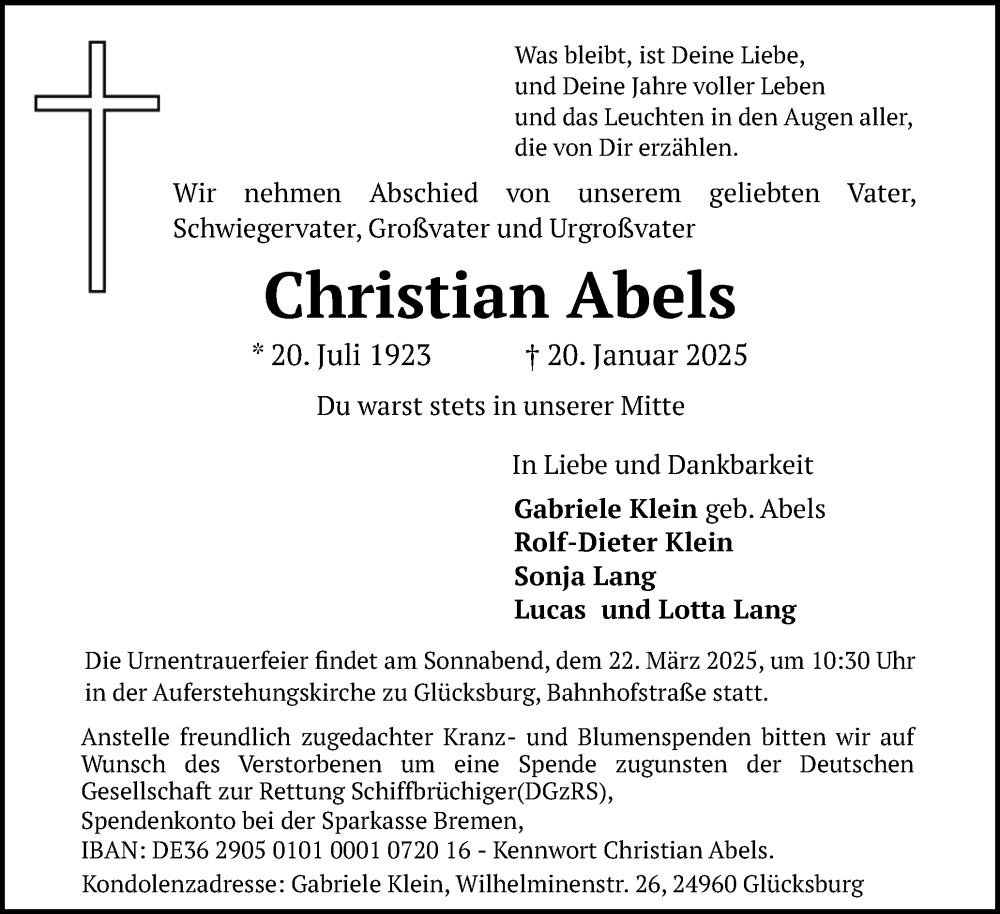 Was bleibt, ist Deine Liebe,
und Deine Jahre voller Leben
und das Leuchten in den Augen aller,
die von Dir erzählen.

Wir nehmen Abschied von unserem geliebten Vater, Schwiegervater, Großvater und Urgroßvater

Christian Abels

* 20. Juli 1923 † 20. Januar 2025

Du warst stets in unserer Mitte

In Liebe und Dankbarkeit

Gabriele Klein geb. Abels
Rolf-Dieter Klein
Sonja Lang
Lucas und Lotta Lang

Die Urnentrauerfeier findet am Sonnabend, dem 22. März 2025, um 10:30 Uhr in der Auferstehungskirche zu Glücksburg, Bahnhofstraße statt.

Anstelle freundlich zugedachter Kranz- und Blumenspenden bitten wir auf Wunsch des Verstorbenen um eine Spende zugunsten der Deutschen Gesellschaft zur Rettung Schiffbrüchiger(DGzRS),
Spendenkonto bei der Sparkasse Bremen,
IBAN: DE36 2905 0101 0001 0720 16 - Kennwort Christian Abels.
Kondolenzadresse: Gabriele Klein, Wilhelminenstr. 26, 24960 Glücksburg